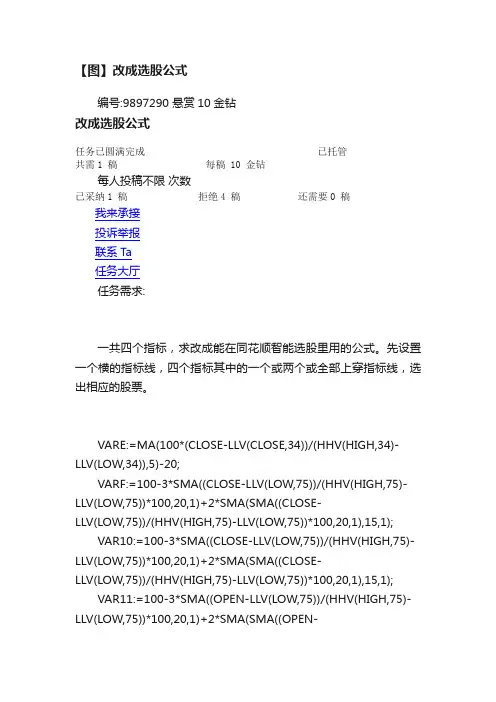 【图】改成选股公式

编号:9897290 悬赏 10 金钻

改成选股公式

任务已圆满完成 已托管

共需 1 稿 每稿 10 金钻

每人投稿不限 次数

已采纳 1 稿 拒绝 4 稿 还需要 0 稿

我来承接

投诉举报

联系 Ta

任务大厅

任务需求:

一共四个指标，求改成能在同花顺智能选股里用的公式。先设置一个横的指标线，四个指标其中的一个或两个或全部上穿指标线，选出相应的股票。

VARE:=MA(100*(CLOSE-LLV(CLOSE,34))/(HHV(HIGH,34)-LLV(LOW,34)),5)-20;

VARF:=100-3*SMA((CLOSE-LLV(LOW,75))/(HHV(HIGH,75)-LLV(LOW,75))*100,20,1)+2*SMA(SMA((CLOSE-LLV(LOW,75))/(HHV(HIGH,75)-LLV(LOW,75))*100,20,1),15,1);

VAR10:=100-3*SMA((CLOSE-LLV(LOW,75))/(HHV(HIGH,75)-LLV(LOW,75))*100,20,1)+2*SMA(SMA((CLOSE-LLV(LOW,75))/(HHV(HIGH,75)-LLV(LOW,75))*100,20,1),15,1);

VAR11:=100-3*SMA((OPEN-LLV(LOW,75))/(HHV(HIGH,75)-LLV(LOW,75))*100,20,1)+2*SMA(SMA((OPEN-